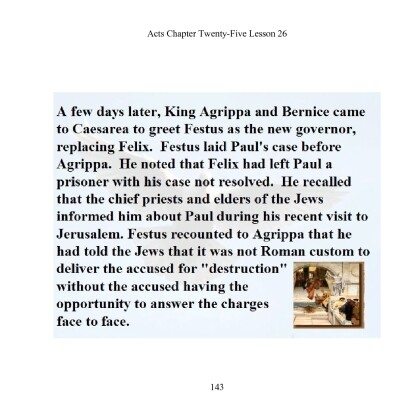 Acts Chapter Twenty-Five Lesson 26

A few days later, King Agrippa and Bernice came to Caesarea to greet Festus as the new governor, replacing Felix. Festus laid Paul's case before Agrippa. He noted that Felix had left Paul a prisoner with his case not resolved. He recalled that the chief priests and elders of the Jews informed him about Paul during his recent visit to Jerusalem. Festus recounted to Agrippa that he had told the Jews that it was not Roman custom to deliver the accused for "destruction" without the accused having the opportunity to answer the charges face to face.

143